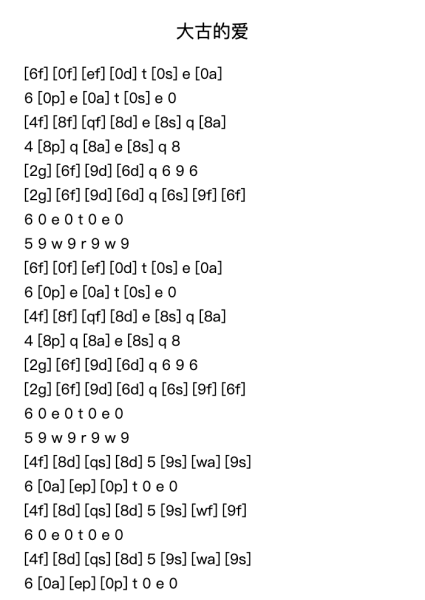 大古的爱

[6f] [0f] [ef] [0d] t [0s] e [0a]
6 [0p] e [0a] t [0s] e 0
[4f] [8f] [qf] [8d] e [8s] q [8a]
4 [8p] q [8a] e [8s] q 8
[2g] [6f] [9d] [6d] q 6 9 6
[2g] [6f] [9d] [6d] q [6s] [9f] [6f]
6 0 e 0 t 0 e 0
5 9 w 9 r 9 w 9
[6f] [0f] [ef] [0d] t [0s] e [0a]
6 [0p] e [0a] t [0s] e 0
[4f] [8f] [qf] [8d] e [8s] q [8a]
4 [8p] q [8a] e [8s] q 8
[2g] [6f] [9d] [6d] q 6 9 6
[2g] [6f] [9d] [6d] q [6s] [9f] [6f]
6 0 e 0 t 0 e 0
5 9 w 9 r 9 w 9
[4f] [8d] [qs] [8d] 5 [9s] [wa] [9s]
6 [0a] [ep] [0p] t 0 e 0
[4f] [8d] [qs] [8d] 5 [9s] [wf] [9f]
6 0 e 0 t 0 e 0
[4f] [8d] [qs] [8d] 5 [9s] [wa] [9s]
6 [0a] [ep] [0p] t 0 e 0